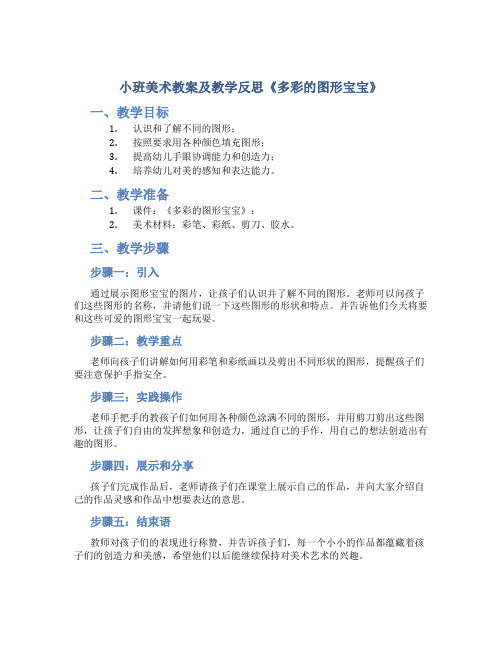 小班美术教案及教学反思《多彩的图形宝宝》

一、教学目标

1. 认识和了解不同的图形；
2. 按照要求用各种颜色填充图形；
3. 提高幼儿手眼协调能力和创造力；
4. 培养幼儿对美的感知和表达能力。

二、教学准备

1. 课件：《多彩的图形宝宝》；
2. 美术材料：彩笔、彩纸、剪刀、胶水。

三、教学步骤

步骤一：引入

通过展示图形宝宝的图片，让孩子们认识并了解不同的图形。老师可以问孩子们这些图形的名称，并请他们说一下这些图形的形状和特点。并告诉他们今天将要和这些可爱的图形宝宝一起玩耍。

步骤二：教学重点

老师向孩子们讲解如何用彩笔和彩纸画以及剪出不同形状的图形，提醒孩子们要注意保护手指安全。

步骤三：实践操作

老师手把手的教孩子们如何用各种颜色涂满不同的图形，并用剪刀剪出这些图形，让孩子们自由的发挥想象和创造力，通过自己的手作，用自己的想法创造出有趣的图形。

步骤四：展示和分享

孩子们完成作品后，老师请孩子们在课堂上展示自己的作品，并向大家介绍自己的作品灵感和作品中想要表达的意思。

步骤五：结束语

教师对孩子们的表现进行称赞，并告诉孩子们，每一个小小的作品都蕴藏着孩子们的创造力和美感，希望他们以后能继续保持对美术艺术的兴趣。